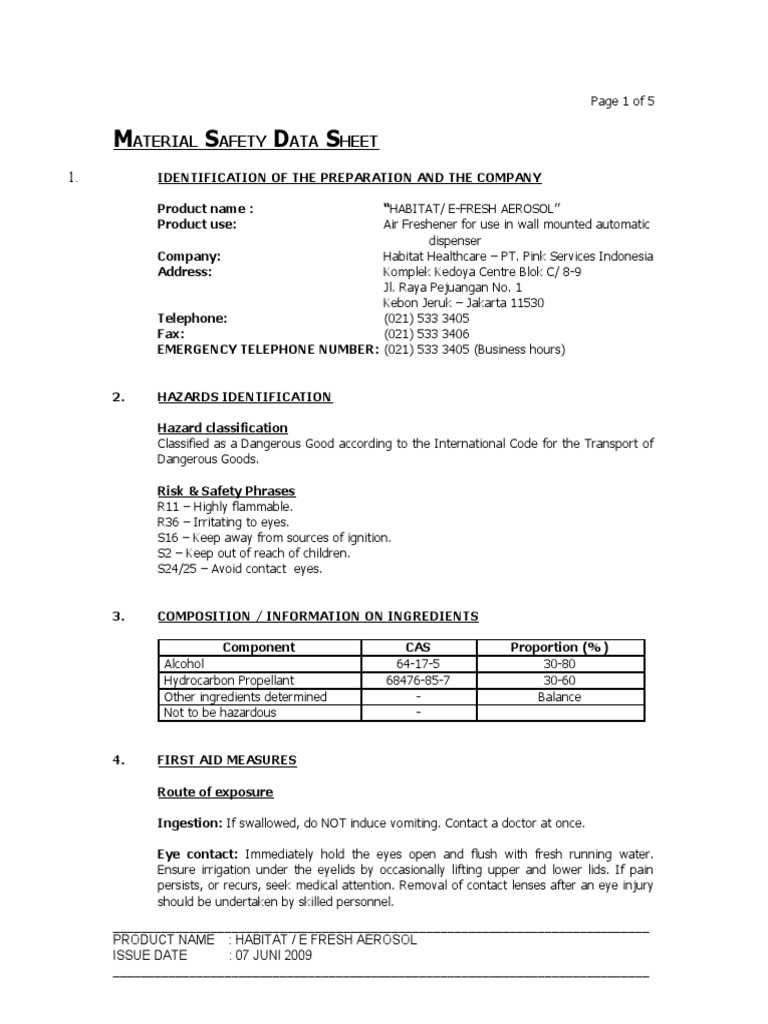 Page 1 of 5

MATERIAL SAFETY DATA SHEET

1. IDENTIFICATION OF THE PREPARATION AND THE COMPANY

Product name : "HABITAT/ E-FRESH AEROSOL"
Product use: Air Freshener for use in wall mounted automatic dispenser
Company: Habitat Healthcare – PT. Pink Services Indonesia
Address: Komplek Kedoya Centre Blok C/ 8-9
Jl. Raya Pejuangan No. 1
Kebon Jeruk – Jakarta 11530
Telephone: (021) 533 3405
Fax: (021) 533 3406
EMERGENCY TELEPHONE NUMBER: (021) 533 3405 (Business hours)

2. HAZARDS IDENTIFICATION

Hazard classification
Classified as a Dangerous Good according to the International Code for the Transport of Dangerous Goods.

Risk & Safety Phrases
R11 – Highly flammable.
R36 – Irritating to eyes.
S16 – Keep away from sources of ignition.
S2 – Keep out of reach of children.
S24/25 – Avoid contact eyes.

3. COMPOSITION / INFORMATION ON INGREDIENTS

| Component | CAS | Proportion (%) |
|---|---|---|
| Alcohol | 64-17-5 | 30-80 |
| Hydrocarbon Propellant | 68476-85-7 | 30-60 |
| Other ingredients determined | - | Balance |
| Not to be hazardous | - | |

4. FIRST AID MEASURES

Route of exposure

Ingestion: If swallowed, do NOT induce vomiting. Contact a doctor at once.

Eye contact: Immediately hold the eyes open and flush with fresh running water. Ensure irrigation under the eyelids by occasionally lifting upper and lower lids. If pain persists, or recurs, seek medical attention. Removal of contact lenses after an eye injury should be undertaken by skilled personnel.

PRODUCT NAME : HABITAT / E FRESH AEROSOL
ISSUE DATE : 07 JUNI 2009